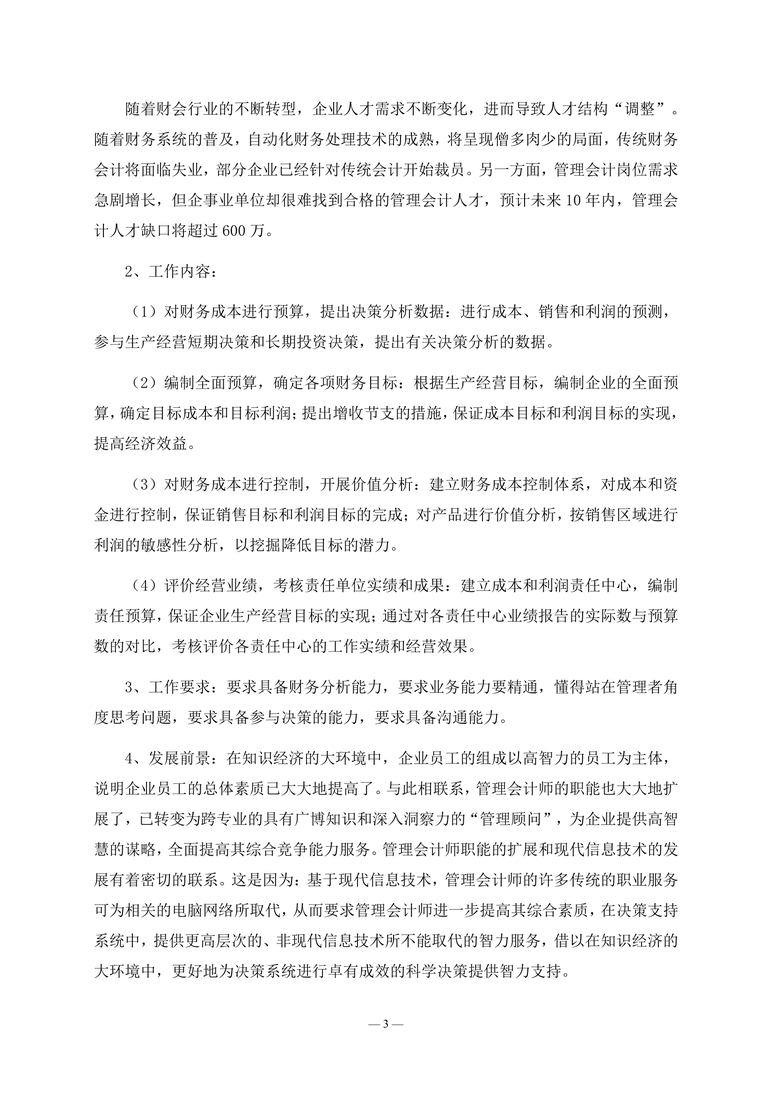 随着财会行业的不断转型，企业人才需求不断变化，进而导致人才结构“调整”。随着财务系统的普及，自动化财务处理技术的成熟，将呈现僧多肉少的局面，传统财务会计将面临失业，部分企业已经针对传统会计开始裁员。另一方面，管理会计岗位需求急剧增长，但企事业单位却很难找到合格的管理会计人才，预计未来10年内，管理会计人才缺口将超过600万。

2、工作内容：

（1）对财务成本进行预算，提出决策分析数据：进行成本、销售和利润的预测，参与生产经营短期决策和长期投资决策，提出有关决策分析的数据。

（2）编制全面预算，确定各项财务目标：根据生产经营目标，编制企业的全面预算，确定目标成本和目标利润；提出增收节支的措施，保证成本目标和利润目标的实现，提高经济效益。

（3）对财务成本进行控制，开展价值分析：建立财务成本控制体系，对成本和资金进行控制，保证销售目标和利润目标的完成；对产品进行价值分析，按销售区域进行利润的敏感性分析，以挖掘降低目标的潜力。

（4）评价经营业绩，考核责任单位实绩和成果：建立成本和利润责任中心，编制责任预算，保证企业生产经营目标的实现；通过对各责任中心业绩报告的实际数与预算数的对比，考核评价各责任中心的工作实绩和经营效果。

3、工作要求：要求具备财务分析能力，要求业务能力要精通，懂得站在管理者角度思考问题，要求具备参与决策的能力，要求具备沟通能力。

4、发展前景：在知识经济的大环境中，企业员工的组成以高智力的员工为主体，说明企业员工的总体素质已大大地提高了。与此相联系，管理会计师的职能也大大地扩展了，已转变为跨专业的具有广博知识和深入洞察力的“管理顾问”，为企业提供高智慧的谋略，全面提高其综合竞争能力服务。管理会计师职能的扩展和现代信息技术的发展有着密切的联系。这是因为：基于现代信息技术，管理会计师的许多传统的职业服务可为相关的电脑网络所取代，从而要求管理会计师进一步提高其综合素质，在决策支持系统中，提供更高层次的、非现代信息技术所不能取代的智力服务，借以在知识经济的大环境中，更好地为决策系统进行卓有成效的科学决策提供智力支持。

— 3 —